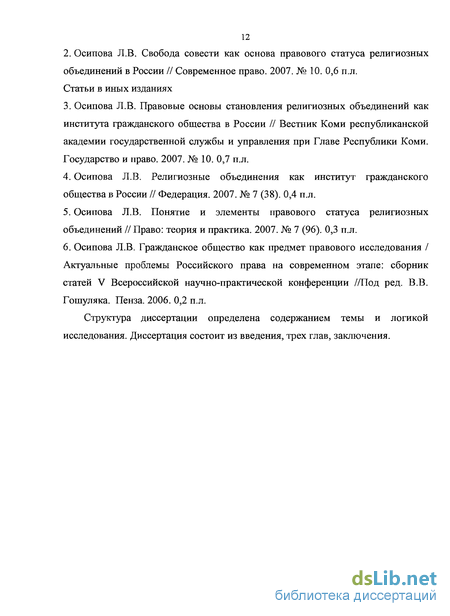 12

2. Осипова Л.В. Свобода совести как основа правового статуса религиозных объединений в России // Современное право. 2007. № 10. 0,6 п.л.

Статьи в иных изданиях

3. Осипова Л.В. Правовые основы становления религиозных объединений как института гражданского общества в России // Вестник Коми республиканской академии государственной службы и управления при Главе Республики Коми. Государство и право. 2007. № 10. 0,7 п.л.

4. Осипова Л.В. Религиозные объединения как институт гражданского общества в России // Федерация. 2007. № 7 (38). 0,4 п.л.

5. Осипова Л.В. Понятие и элементы правового статуса религиозных объединений // Право: теория и практика. 2007. № 7 (96). 0,3 п.л.

6. Осипова Л.В. Гражданское общество как предмет правового исследования / Актуальные проблемы Российского права на современном этапе: сборник статей V Всероссийской научно-практической конференции //Под ред. В.В. Гошуляка. Пенза. 2006. 0,2 п.л.

Структура диссертации определена содержанием темы и логикой исследования. Диссертация состоит из введения, трех глав, заключения.

dsLib.net
библиотека диссертаций